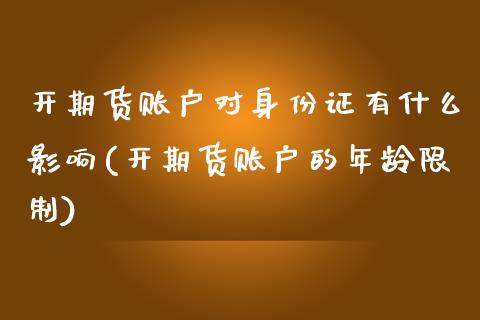 开期货账户对身份证有什么影响(开期货账户的年龄限制)